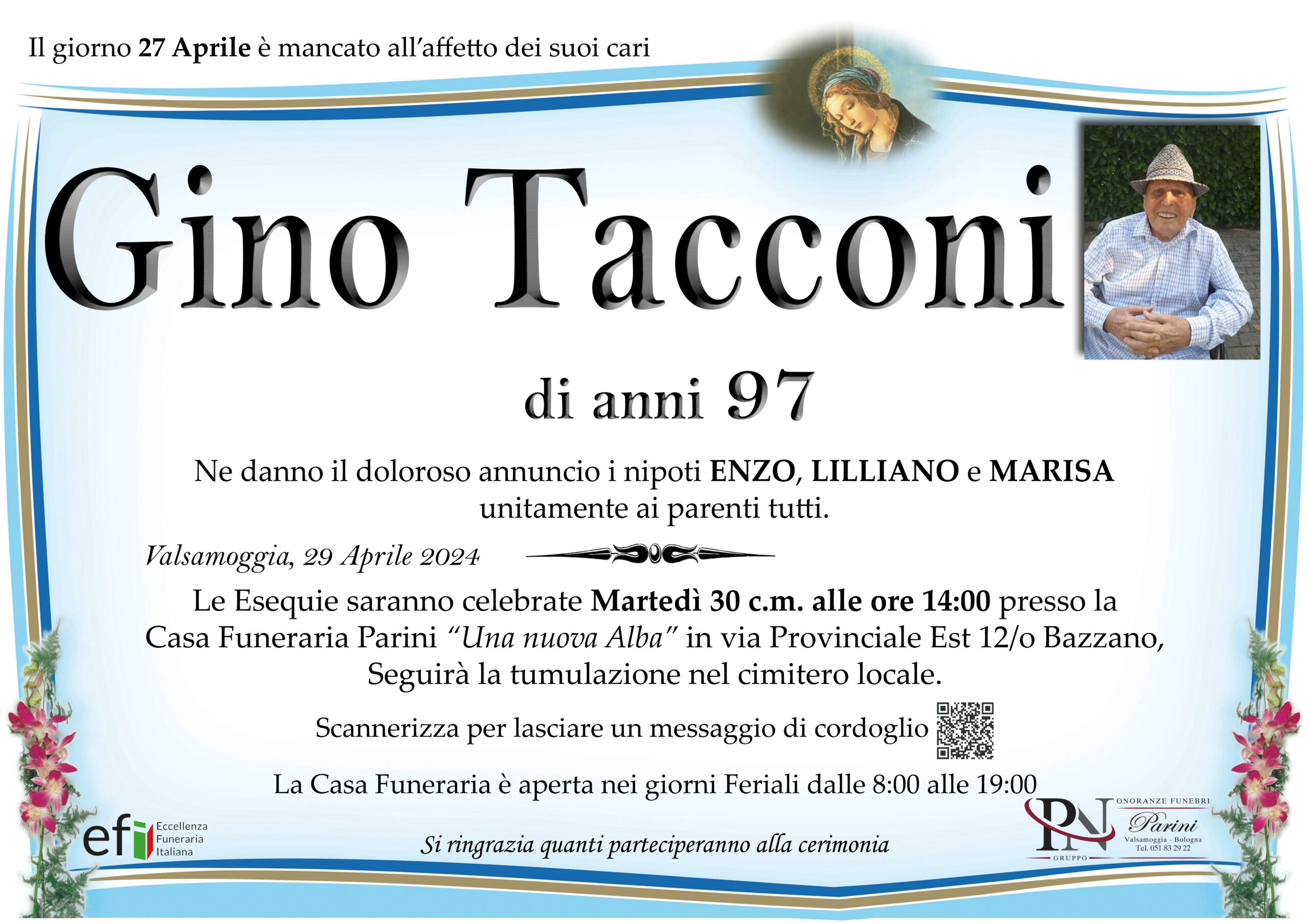 Il giorno 27 Aprile è mancato all'affetto dei suoi cari

Gino Tacconi

di anni 97

Ne danno il doloroso annuncio i nipoti ENZO, LILLIANO e MARISA unitamente ai parenti tutti.

Valsamoggia, 29 Aprile 2024

Le Esequie saranno celebrate Martedì 30 c.m. alle ore 14:00 presso la Casa Funeraria Parini "Una nuova Alba" in via Provinciale Est 12/o Bazzano, Seguirà la tumulazione nel cimitero locale.

Scannerizza per lasciare un messaggio di cordoglio

La Casa Funeraria è aperta nei giorni Feriali dalle 8:00 alle 19:00

efi
Eccellenza
Funeraria
Italiana

Si ringrazia quanti parteciperanno alla cerimonia

PN
GRUPPO
ONORANZE FUNEBRI
Parini
Valsamoggia - Bologna
Tel. 051 83 29 22